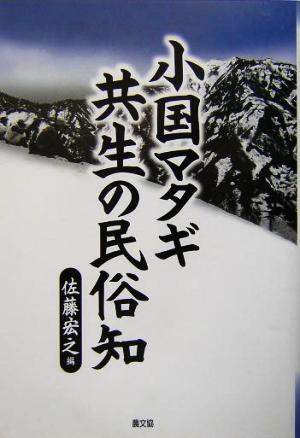 小国マタギ
共生の民俗知

佐藤宏之 編

農文協